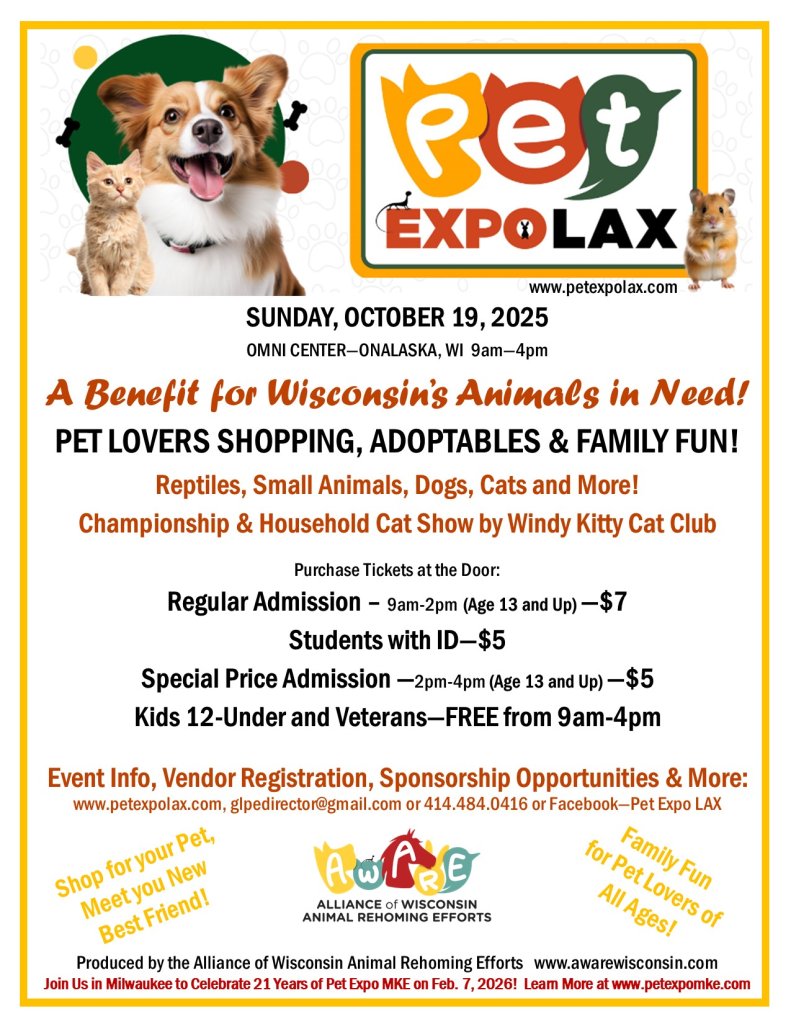 Pet
EXPOLAX
www.petexpolax.com

SUNDAY, OCTOBER 19, 2025
OMNI CENTER—ONALASKA, WI 9am—4pm

A Benefit for Wisconsin's Animals in Need!

PET LOVERS SHOPPING, ADOPTABLES & FAMILY FUN!

Reptiles, Small Animals, Dogs, Cats and More!
Championship & Household Cat Show by Windy Kitty Cat Club

Purchase Tickets at the Door:
Regular Admission – 9am-2pm (Age 13 and Up) —$7
Students with ID—$5
Special Price Admission —2pm-4pm (Age 13 and Up) —$5
Kids 12-Under and Veterans—FREE from 9am-4pm

Event Info, Vendor Registration, Sponsorship Opportunities & More:
www.petexpolax.com, glpedirector@gmail.com or 414.484.0416 or Facebook—Pet Expo LAX

Shop for your Pet, Meet you New Best Friend!

AWARE
ALLIANCE of WISCONSIN
ANIMAL REHOMING EFFORTS

Family Fun for Pet Lovers of All Ages!

Produced by the Alliance of Wisconsin Animal Rehoming Efforts www.awarewisconsin.com
Join Us in Milwaukee to Celebrate 21 Years of Pet Expo MKE on Feb. 7, 2026! Learn More at www.petexpomke.com